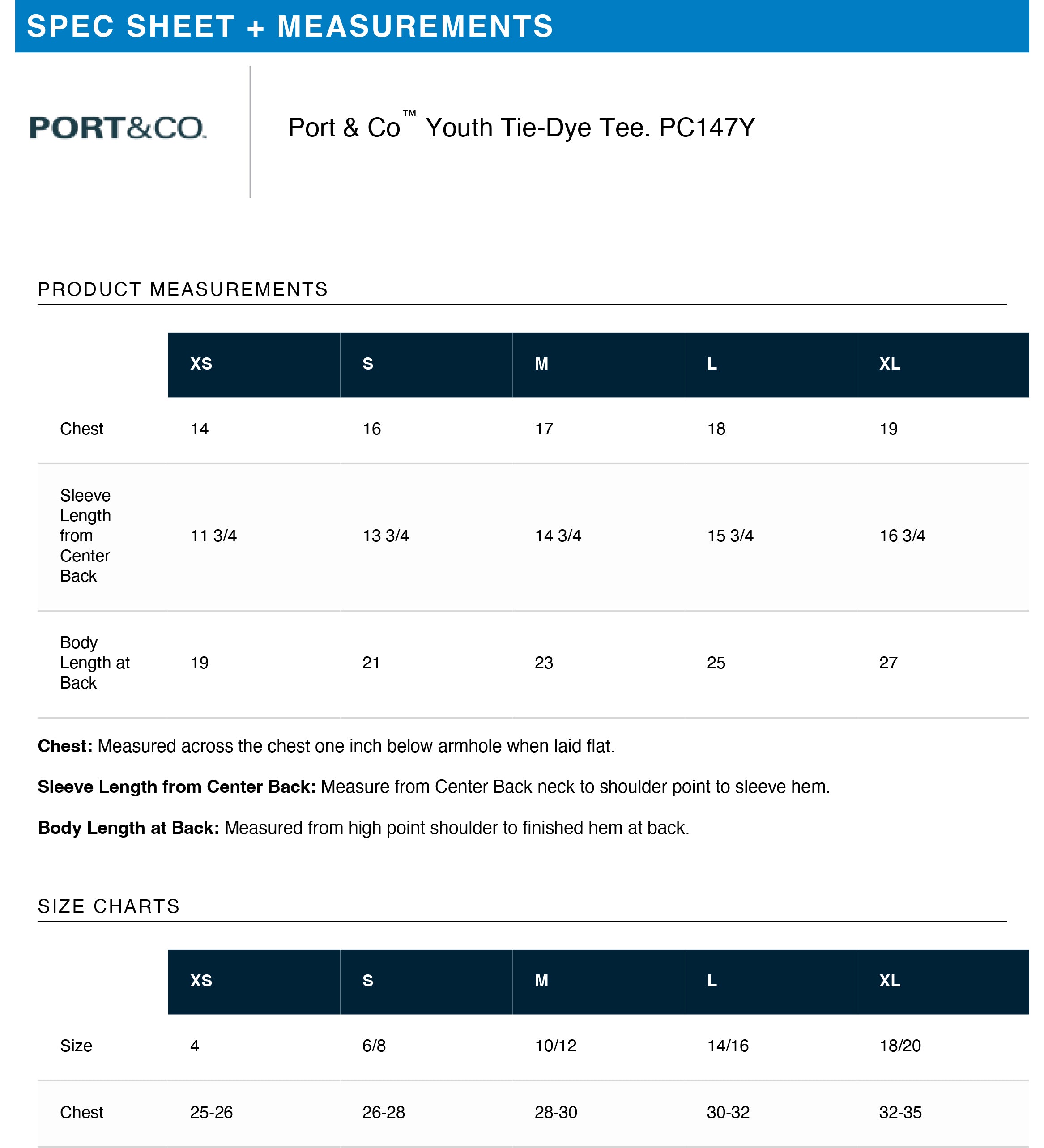 SPEC SHEET + MEASUREMENTS

PORT&CO.

Port & Co™ Youth Tie-Dye Tee. PC147Y

PRODUCT MEASUREMENTS

| | XS | S | M | L | XL |
|---|---|---|---|---|---|
| Chest | 14 | 16 | 17 | 18 | 19 |
| Sleeve Length from Center Back | 11 3/4 | 13 3/4 | 14 3/4 | 15 3/4 | 16 3/4 |
| Body Length at Back | 19 | 21 | 23 | 25 | 27 |

**Chest:** Measured across the chest one inch below armhole when laid flat.

**Sleeve Length from Center Back:** Measure from Center Back neck to shoulder point to sleeve hem.

**Body Length at Back:** Measured from high point shoulder to finished hem at back.

SIZE CHARTS

| | XS | S | M | L | XL |
|---|---|---|---|---|---|
| Size | 4 | 6/8 | 10/12 | 14/16 | 18/20 |
| Chest | 25-26 | 26-28 | 28-30 | 30-32 | 32-35 |